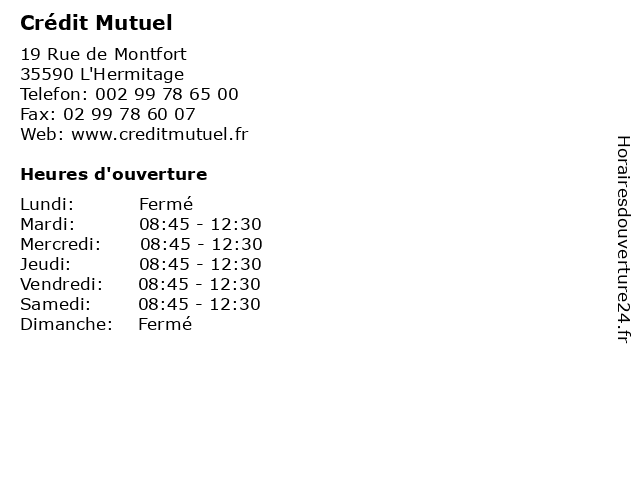 Crédit Mutuel

19 Rue de Montfort
35590 L'Hermitage
Telefon: 002 99 78 65 00
Fax: 02 99 78 60 07
Web: www.creditmutuel.fr

Heures d'ouverture

Lundi: Fermé
Mardi: 08:45 - 12:30
Mercredi: 08:45 - 12:30
Jeudi: 08:45 - 12:30
Vendredi: 08:45 - 12:30
Samedi: 08:45 - 12:30
Dimanche: Fermé

Horairesdouverture24.fr